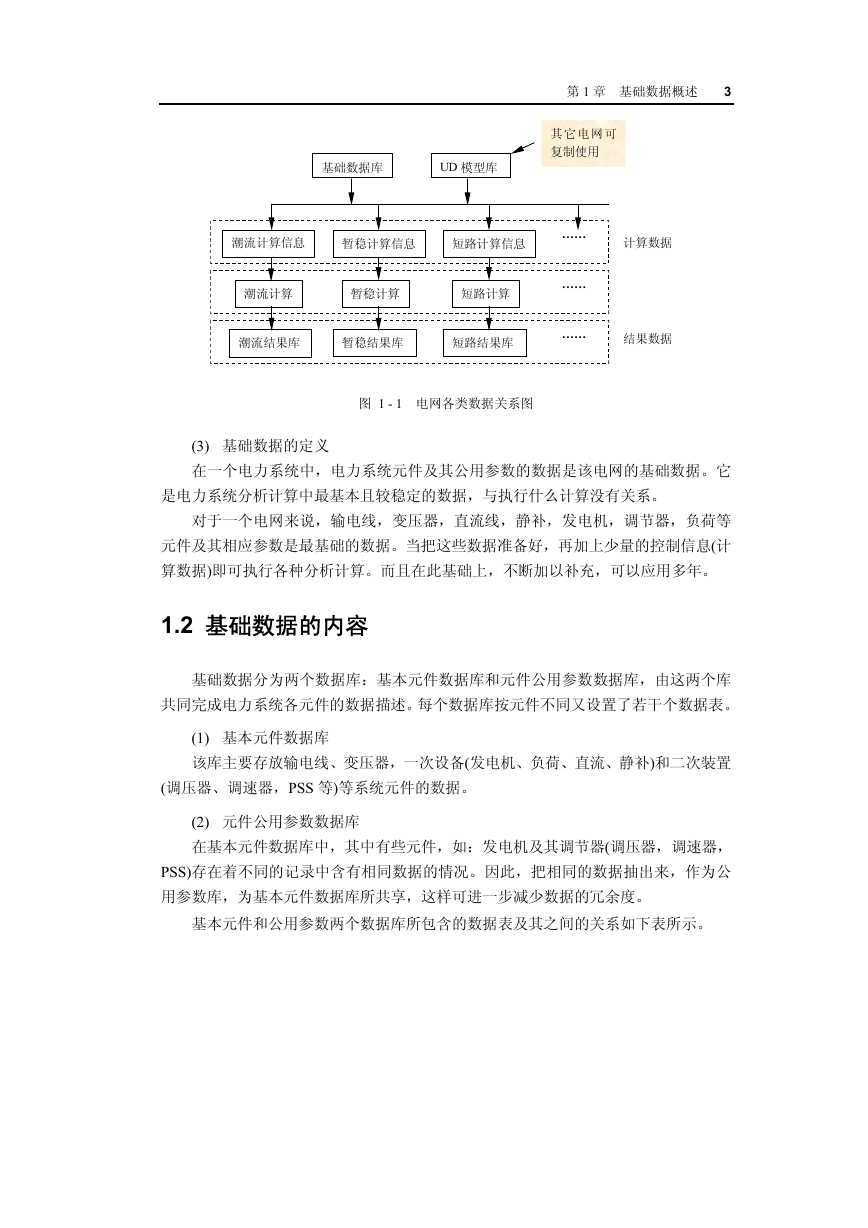 第 1 章　基础数据概述　3

其它电网可复制使用

基础数据库

UD 模型库

潮流计算信息

暂稳计算信息

短路计算信息

……

计算数据

潮流计算

暂稳计算

短路计算

……

潮流结果库

暂稳结果库

短路结果库

……

结果数据

图 1 - 1　电网各类数据关系图

(3)　基础数据的定义

在一个电力系统中，电力系统元件及其公用参数的数据是该电网的基础数据。它是电力系统分析计算中最基本且较稳定的数据，与执行什么计算没有关系。

对于一个电网来说，输电线，变压器，直流线，静补，发电机，调节器，负荷等元件及其相应参数是最基础的数据。当把这些数据准备好，再加上少量的控制信息(计算数据)即可执行各种分析计算。而且在此基础上，不断加以补充，可以应用多年。

1.2 基础数据的内容

基础数据分为两个数据库：基本元件数据库和元件公用参数数据库，由这两个库共同完成电力系统各元件的数据描述。每个数据库按元件不同又设置了若干个数据表。

(1)　基本元件数据库

该库主要存放输电线、变压器，一次设备(发电机、负荷、直流、静补)和二次装置(调压器、调速器，PSS 等)等系统元件的数据。

(2)　元件公用参数数据库

在基本元件数据库中，其中有些元件，如：发电机及其调节器(调压器，调速器，PSS)存在着不同的记录中含有相同数据的情况。因此，把相同的数据抽出来，作为公用参数库，为基本元件数据库所共享，这样可进一步减少数据的冗余度。

基本元件和公用参数两个数据库所包含的数据表及其之间的关系如下表所示。